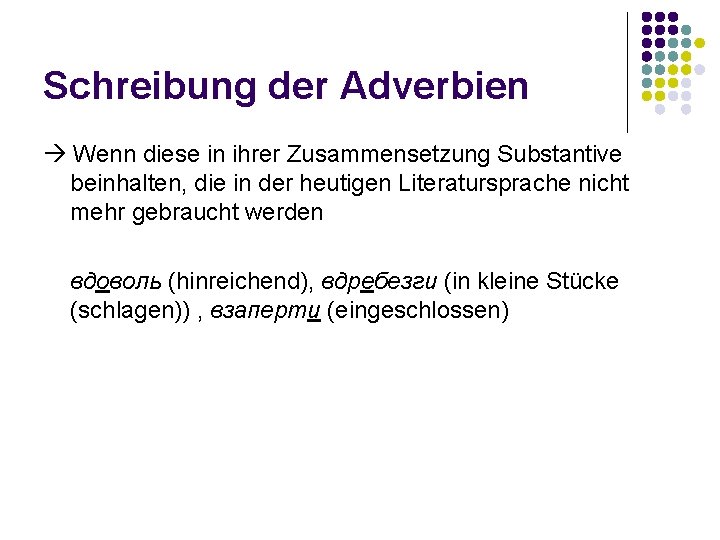 Schreibung der Adverbien

→ Wenn diese in ihrer Zusammensetzung Substantive beinhalten, die in der heutigen Literatursprache nicht mehr gebraucht werden

вдоволь (hinreichend), вдребезги (in kleine Stücke (schlagen)) , взаперти (eingeschlossen)